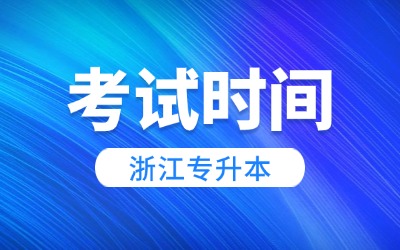 考试时间

浙江专升本